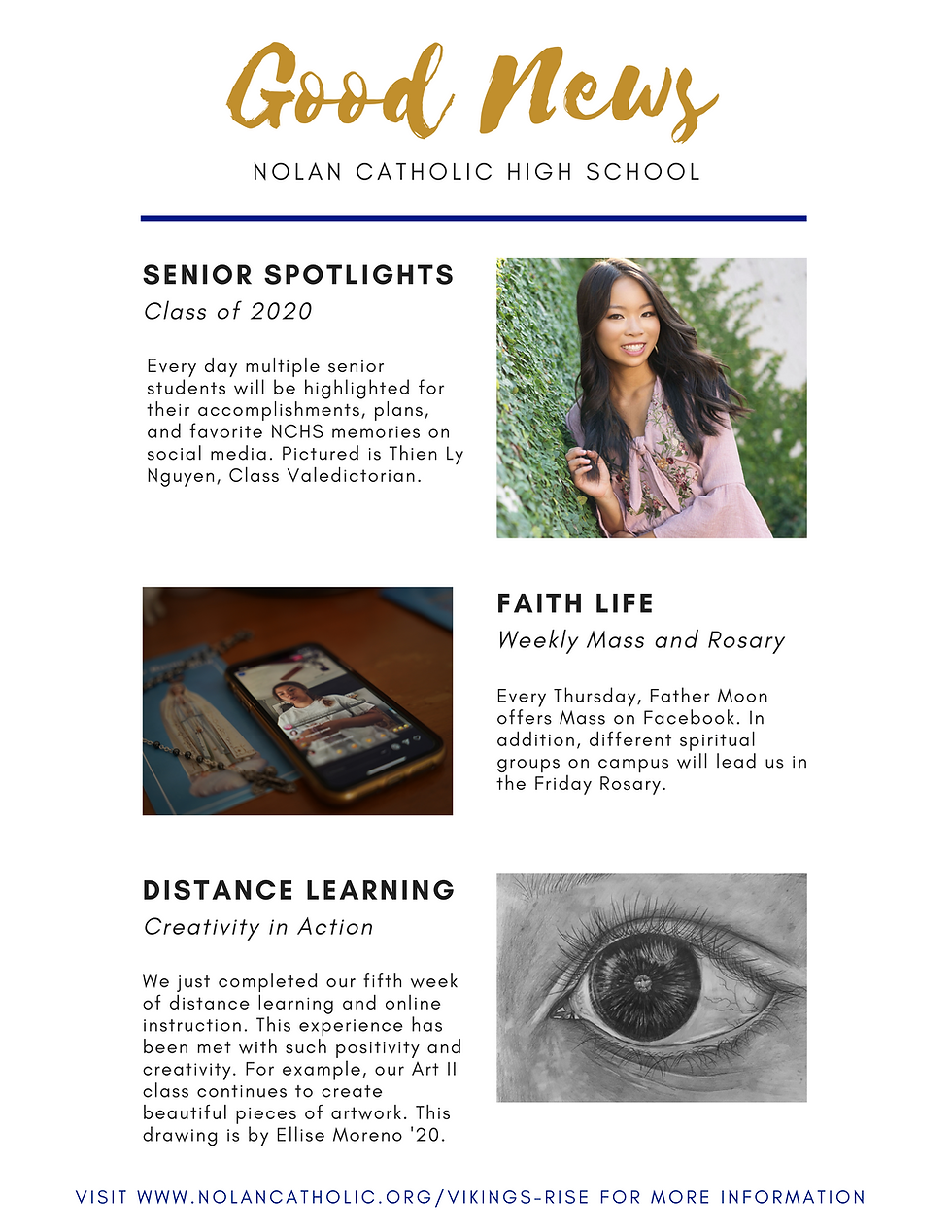 Good News

NOLAN CATHOLIC HIGH SCHOOL

SENIOR SPOTLIGHTS

Class of 2020

Every day multiple senior students will be highlighted for their accomplishments, plans, and favorite NCHS memories on social media. Pictured is Thien Ly Nguyen, Class Valedictorian.

FAITH LIFE

Weekly Mass and Rosary

Every Thursday, Father Moon offers Mass on Facebook. In addition, different spiritual groups on campus will lead us in the Friday Rosary.

DISTANCE LEARNING

Creativity in Action

We just completed our fifth week of distance learning and online instruction. This experience has been met with such positivity and creativity. For example, our Art II class continues to create beautiful pieces of artwork. This drawing is by Ellise Moreno '20.

VISIT WWW.NOLANCATHOLIC.ORG/VIKINGS-RISE FOR MORE INFORMATION